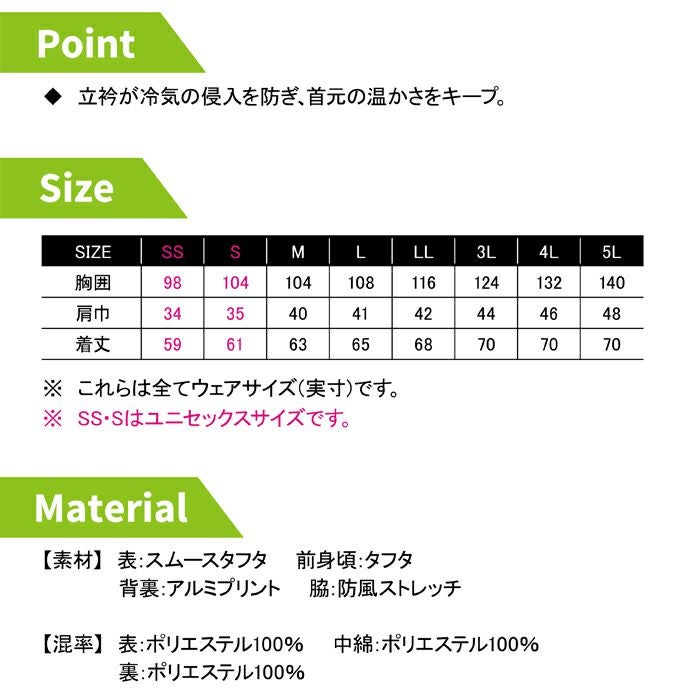 Point

◆ 立衿が冷気の侵入を防ぎ、首元の温かさをキープ。

Size

| SIZE | SS | S | M | L | LL | 3L | 4L | 5L |
|---|---|---|---|---|---|---|---|---|
| 胸囲 | 98 | 104 | 104 | 108 | 116 | 124 | 132 | 140 |
| 肩巾 | 34 | 35 | 40 | 41 | 42 | 44 | 46 | 48 |
| 着丈 | 59 | 61 | 63 | 65 | 68 | 70 | 70 | 70 |

※ これらは全てウェアサイズ(実寸)です。
※ SS・Sはユニセックスサイズです。

Material

【素材】 表:スムースタフタ　前身頃:タフタ
背裏:アルミプリント　脇:防風ストレッチ

【混率】 表:ポリエステル100%　中綿:ポリエステル100%
裏:ポリエステル100%